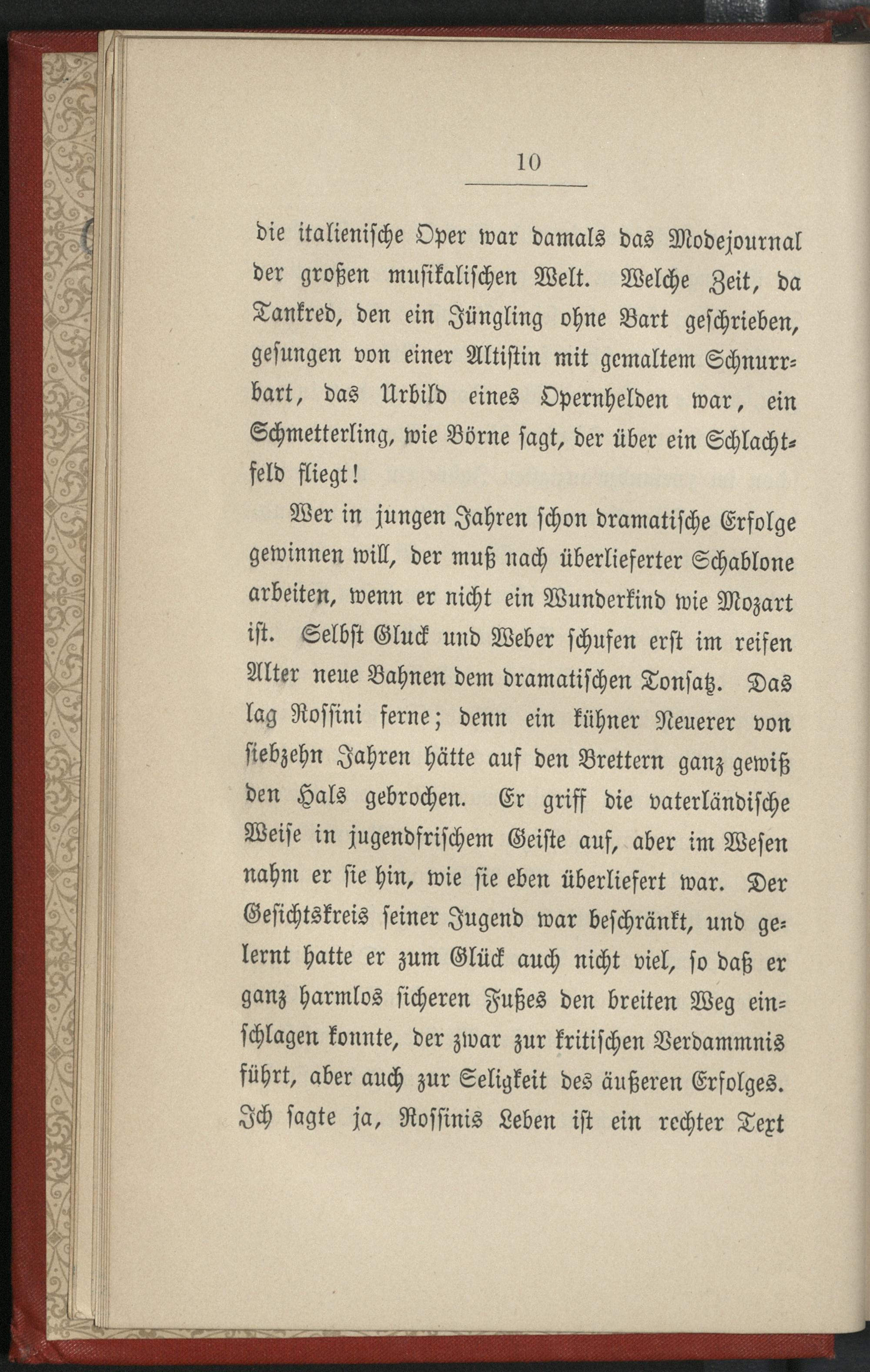 10

die italienische Oper war damals das Modejournal der großen musikalischen Welt. Welche Zeit, da Tankred, den ein Jüngling ohne Bart geschrieben, gesungen von einer Altistin mit gemaltem Schnurrbart, das Urbild eines Opernhelden war, ein Schmetterling, wie Börne sagt, der über ein Schlachtfeld fliegt!

Wer in jungen Jahren schon dramatische Erfolge gewinnen will, der muß nach überlieferter Schablone arbeiten, wenn er nicht ein Wunderkind wie Mozart ist. Selbst Gluck und Weber schufen erst im reifen Alter neue Bahnen dem dramatischen Tonsatz. Das lag Rossini ferne; denn ein kühner Neuerer von siebzehn Jahren hätte auf den Brettern ganz gewiß den Hals gebrochen. Er griff die vaterländische Weise in jugendfrischem Geiste auf, aber im Wesen nahm er sie hin, wie sie eben überliefert war. Der Gesichtskreis seiner Jugend war beschränkt, und gelernt hatte er zum Glück auch nicht viel, so daß er ganz harmlos sicheren Fußes den breiten Weg einschlagen konnte, der zwar zur kritischen Verdammnis führt, aber auch zur Seligkeit des äußeren Erfolges. Ich sagte ja, Rossinis Leben ist ein rechter Text